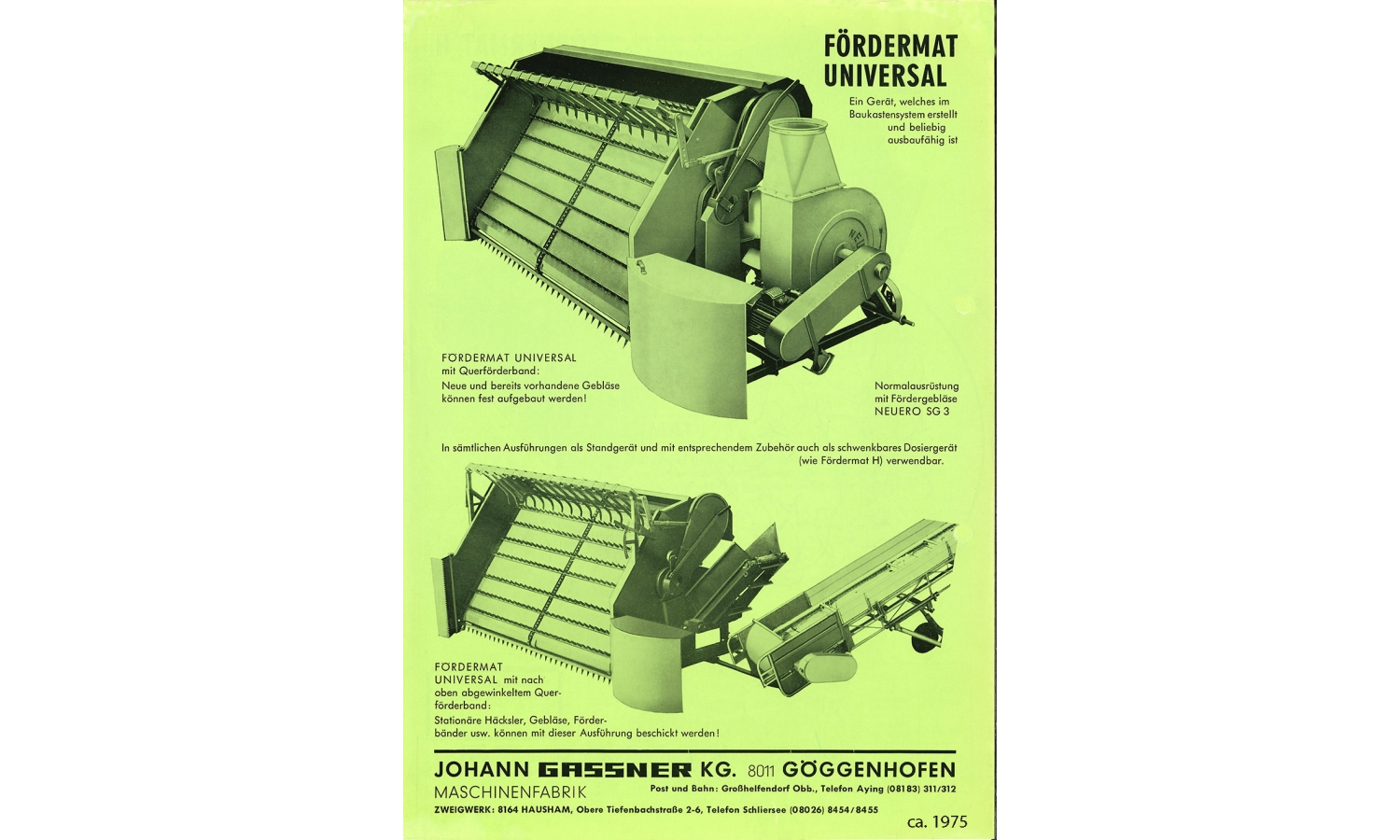 FÖRDERMAT UNIVERSAL

Ein Gerät, welches im Baukastensystem erstellt und beliebig ausbaufähig ist

NEU

FÖRDERMAT UNIVERSAL mit Querförderband:
Neue und bereits vorhandene Gebläse können fest aufgebaut werden!

Normalausrüstung mit Fördergebläse NEUERO SG 3

In sämtlichen Ausführungen als Standgerät und mit entsprechendem Zubehör auch als schwenkbares Dosiergerät (wie Fördermat H) verwendbar.

FÖRDERMAT UNIVERSAL mit nach oben abgewinkeltem Querförderband:
Stationäre Häcksler, Gebläse, Förderbänder usw. können mit dieser Ausführung beschickt werden!

JOHANN GASSNER KG. 8011 GÖGGENHOFEN
MASCHINENFABRIK
Post und Bahn: Großhelfendorf Obb., Telefon Aying (08183) 311/312
ZWEIGWERK: 8164 HAUSHAM, Obere Tiefenbachstraße 2-6, Telefon Schliersee (08026) 8454/8455

ca. 1975